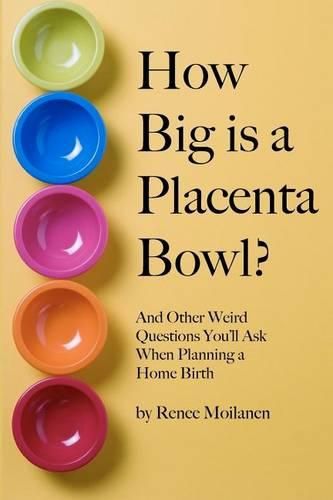 How Big is a Placenta Bowl?

And Other Weird Questions You'll Ask When Planning a Home Birth

by Renee Moilanen